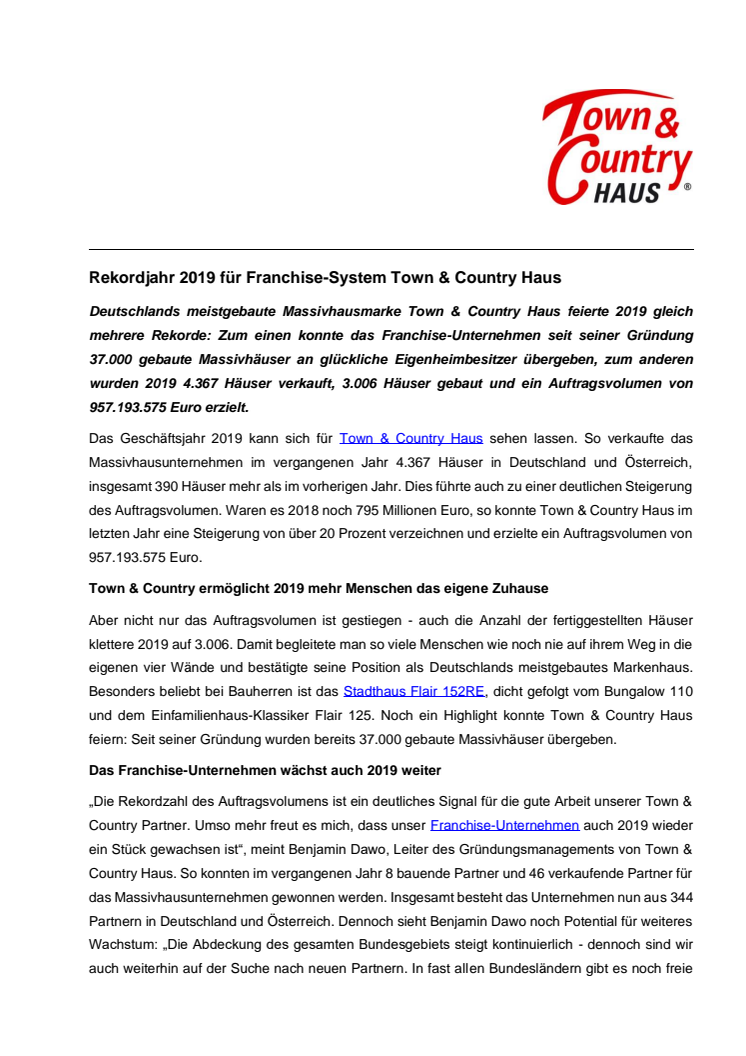 Town & Country HAUS ®

Rekordjahr 2019 für Franchise-System Town & Country Haus

Deutschlands meistgebaute Massivhausmarke Town & Country Haus feierte 2019 gleich mehrere Rekorde: Zum einen konnte das Franchise-Unternehmen seit seiner Gründung 37.000 gebaute Massivhäuser an glückliche Eigenheimbesitzer übergeben, zum anderen wurden 2019 4.367 Häuser verkauft, 3.006 Häuser gebaut und ein Auftragsvolumen von 957.193.575 Euro erzielt.

Das Geschäftsjahr 2019 kann sich für Town & Country Haus sehen lassen. So verkaufte das Massivhausunternehmen im vergangenen Jahr 4.367 Häuser in Deutschland und Österreich, insgesamt 390 Häuser mehr als im vorherigen Jahr. Dies führte auch zu einer deutlichen Steigerung des Auftragsvolumen. Waren es 2018 noch 795 Millionen Euro, so konnte Town & Country Haus im letzten Jahr eine Steigerung von über 20 Prozent verzeichnen und erzielte ein Auftragsvolumen von 957.193.575 Euro.

Town & Country ermöglicht 2019 mehr Menschen das eigene Zuhause

Aber nicht nur das Auftragsvolumen ist gestiegen - auch die Anzahl der fertiggestellten Häuser klettere 2019 auf 3.006. Damit begleitete man so viele Menschen wie noch nie auf ihrem Weg in die eigenen vier Wände und bestätigte seine Position als Deutschlands meistgebautes Markenhaus. Besonders beliebt bei Bauherren ist das Stadthaus Flair 152RE, dicht gefolgt vom Bungalow 110 und dem Einfamilienhaus-Klassiker Flair 125. Noch ein Highlight konnte Town & Country Haus feiern: Seit seiner Gründung wurden bereits 37.000 gebaute Massivhäuser übergeben.

Das Franchise-Unternehmen wächst auch 2019 weiter

„Die Rekordzahl des Auftragsvolumens ist ein deutliches Signal für die gute Arbeit unserer Town & Country Partner. Umso mehr freut es mich, dass unser Franchise-Unternehmen auch 2019 wieder ein Stück gewachsen ist“, meint Benjamin Dawo, Leiter des Gründungsmanagements von Town & Country Haus. So konnten im vergangenen Jahr 8 bauende Partner und 46 verkaufende Partner für das Massivhausunternehmen gewonnen werden. Insgesamt besteht das Unternehmen nun aus 344 Partnern in Deutschland und Österreich. Dennoch sieht Benjamin Dawo noch Potential für weiteres Wachstum: „Die Abdeckung des gesamten Bundesgebiets steigt kontinuierlich - dennoch sind wir auch weiterhin auf der Suche nach neuen Partnern. In fast allen Bundesländern gibt es noch freie